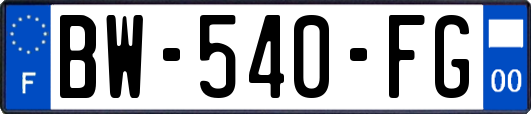 F
BW-540-FG
00